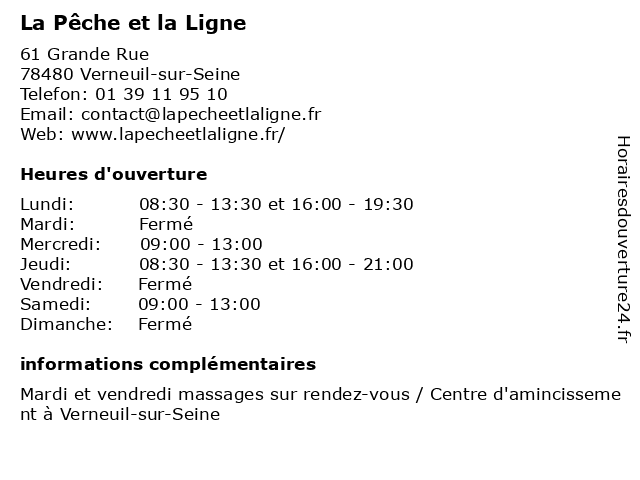 La Pêche et la Ligne

61 Grande Rue
78480 Verneuil-sur-Seine
Telefon: 01 39 11 95 10
Email: contact@lapecheetlaligne.fr
Web: www.lapecheetlaligne.fr/

Heures d'ouverture

| | |
|---|---|
| Lundi: | 08:30 - 13:30 et 16:00 - 19:30 |
| Mardi: | Fermé |
| Mercredi: | 09:00 - 13:00 |
| Jeudi: | 08:30 - 13:30 et 16:00 - 21:00 |
| Vendredi: | Fermé |
| Samedi: | 09:00 - 13:00 |
| Dimanche: | Fermé |

informations complémentaires

Mardi et vendredi massages sur rendez-vous / Centre d'amincissement à Verneuil-sur-Seine

Horairesdouverture24.fr